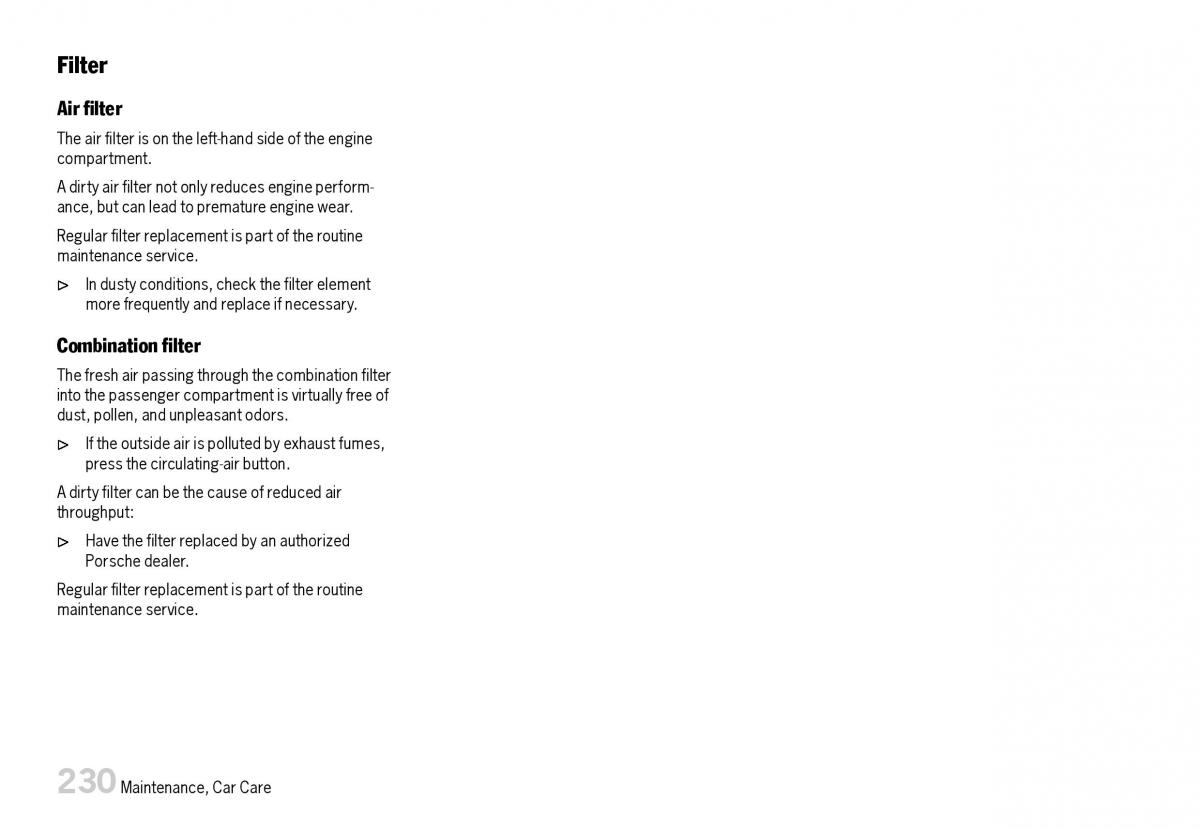 Filter

Air filter

The air filter is on the left-hand side of the engine compartment.

A dirty air filter not only reduces engine performance, but can lead to premature engine wear.

Regular filter replacement is part of the routine maintenance service.

▷ In dusty conditions, check the filter element more frequently and replace if necessary.

Combination filter

The fresh air passing through the combination filter into the passenger compartment is virtually free of dust, pollen, and unpleasant odors.

▷ If the outside air is polluted by exhaust fumes, press the circulating-air button.

A dirty filter can be the cause of reduced air throughput:

▷ Have the filter replaced by an authorized Porsche dealer.

Regular filter replacement is part of the routine maintenance service.

230 Maintenance, Car Care